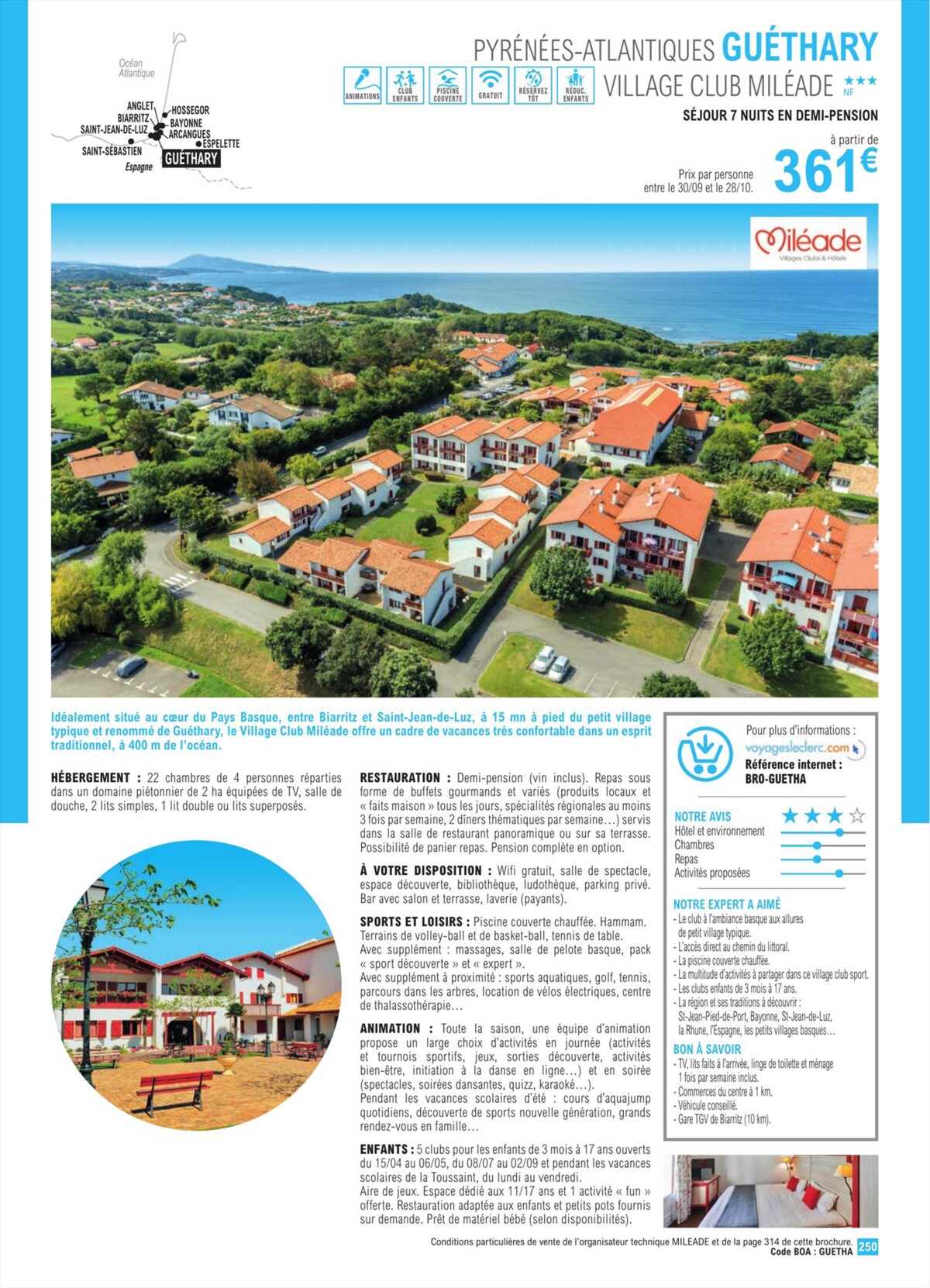 Océan Atlantique

ANGLET
BIARRITZ
SAINT-JEAN-DE-LUZ
SAINT-SÉBASTIEN
Espagne
HOSSEGOR
BAYONNE
ARCANGUES
ESPELETTE
GUÉTHARY

PYRÉNÉES-ATLANTIQUES GUÉTHARY

ANIMATIONS CLUB ENFANTS PISCINE COUVERTE GRATUIT RÉSERVEZ TÔT RÉDUC. ENFANTS

VILLAGE CLUB MILÉADE ★★★ NF

SÉJOUR 7 NUITS EN DEMI-PENSION

à partir de

Prix par personne entre le 30/09 et le 28/10.

361€

Miléade Villages Clubs & Hôtels

Idéalement situé au cœur du Pays Basque, entre Biarritz et Saint-Jean-de-Luz, à 15 mn à pied du petit village typique et renommé de Guéthary, le Village Club Miléade offre un cadre de vacances très confortable dans un esprit traditionnel, à 400 m de l'océan.

HÉBERGEMENT : 22 chambres de 4 personnes réparties dans un domaine piétonnier de 2 ha équipées de TV, salle de douche, 2 lits simples, 1 lit double ou lits superposés.

RESTAURATION : Demi-pension (vin inclus). Repas sous forme de buffets gourmands et variés (produits locaux et « faits maison » tous les jours, spécialités régionales au moins 3 fois par semaine, 2 dîners thématiques par semaine…) servis dans la salle de restaurant panoramique ou sur sa terrasse. Possibilité de panier repas. Pension complète en option.

À VOTRE DISPOSITION : Wifi gratuit, salle de spectacle, espace découverte, bibliothèque, ludothèque, parking privé. Bar avec salon et terrasse, laverie (payants).

SPORTS ET LOISIRS : Piscine couverte chauffée. Hammam. Terrains de volley-ball et de basket-ball, tennis de table. Avec supplément : massages, salle de pelote basque, pack « sport découverte » et « expert ».
Avec supplément à proximité : sports aquatiques, golf, tennis, parcours dans les arbres, location de vélos électriques, centre de thalassothérapie…

ANIMATION : Toute la saison, une équipe d'animation propose un large choix d'activités en journée (activités et tournois sportifs, jeux, sorties découverte, activités bien-être, initiation à la danse en ligne…) et en soirée (spectacles, soirées dansantes, quizz, karaoké…).
Pendant les vacances scolaires d'été : cours d'aquajump quotidiens, découverte de sports nouvelle génération, grands rendez-vous en famille…

ENFANTS : 5 clubs pour les enfants de 3 mois à 17 ans ouverts du 15/04 au 06/05, du 08/07 au 02/09 et pendant les vacances scolaires de la Toussaint, du lundi au vendredi.
Aire de jeux. Espace dédié aux 11/17 ans et 1 activité « fun » offerte. Restauration adaptée aux enfants et petits pots fournis sur demande. Prêt de matériel bébé (selon disponibilités).

Pour plus d'informations :
voyagesleclerc.com
Référence internet :
BRO-GUETHA

NOTRE AVIS ★★★☆
Hôtel et environnement
Chambres
Repas
Activités proposées

NOTRE EXPERT A AIMÉ
- Le club à l'ambiance basque aux allures de petit village typique.
- L'accès direct au chemin du littoral.
- La piscine couverte chauffée.
- La multitude d'activités à partager dans ce village club sport.
- Les clubs enfants de 3 mois à 17 ans.
- La région et ses traditions à découvrir : St-Jean-Pied-de-Port, Bayonne, St-Jean-de-Luz, la Rhune, l'Espagne, les petits villages basques…

BON À SAVOIR
- TV, lits faits à l'arrivée, linge de toilette et ménage 1 fois par semaine inclus.
- Commerces du centre à 1 km.
- Véhicule conseillé.
- Gare TGV de Biarritz (10 km).

Conditions particulières de vente de l'organisateur technique MILEADE et de la page 314 de cette brochure.
Code BOA : GUETHA 250